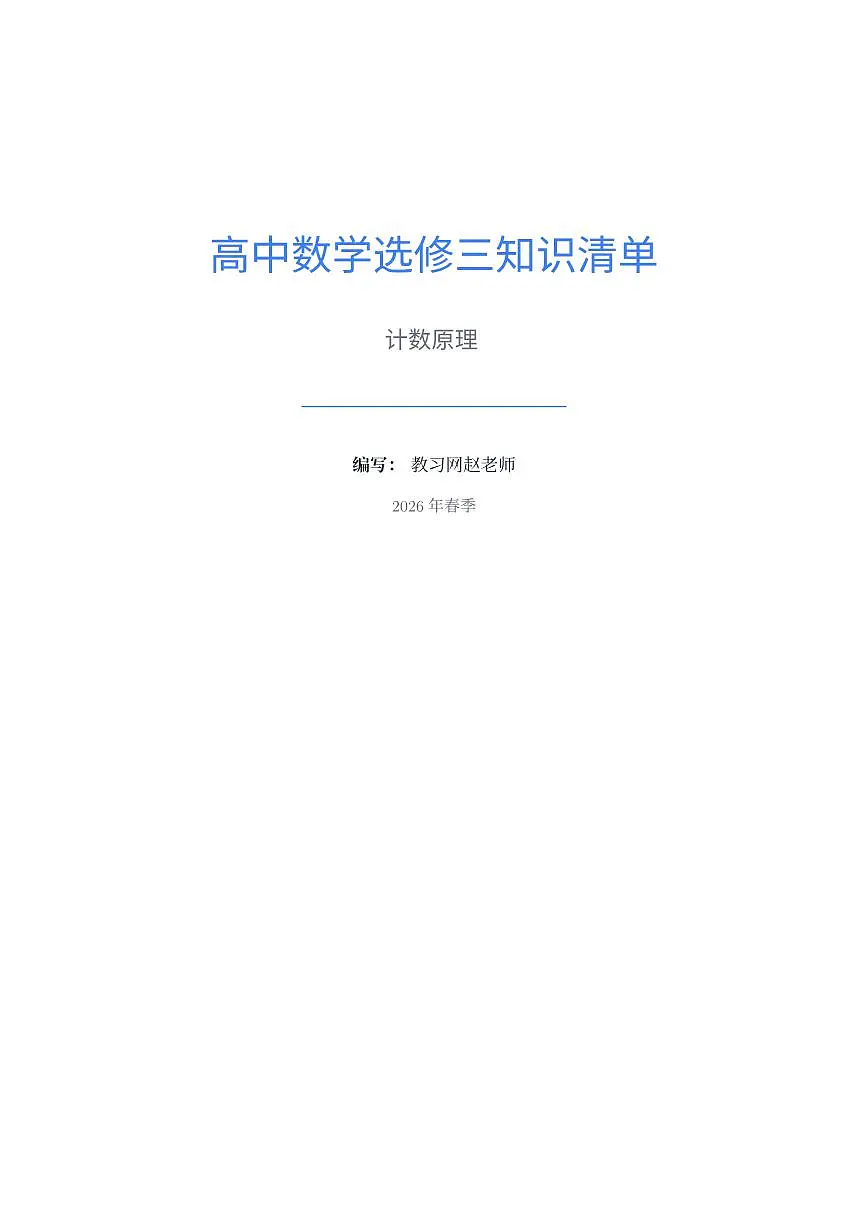 高中数学选修三知识清单

计数原理

编写： 教习网赵老师

2026 年春季